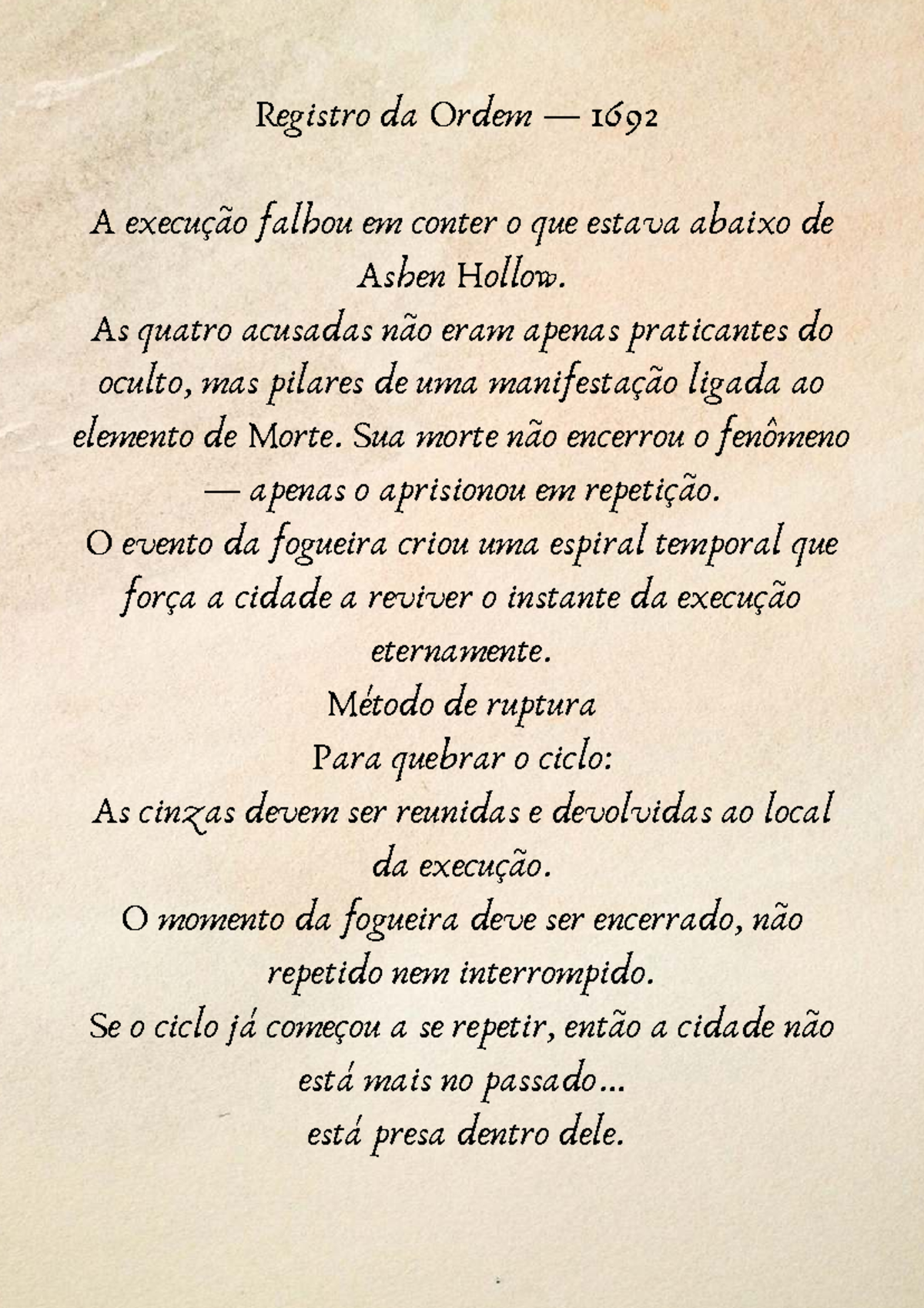 Registro da Ordem — 1692

A execução falhou em conter o que estava abaixo de Ashen Hollow.
As quatro acusadas não eram apenas praticantes do oculto, mas pilares de uma manifestação ligada ao elemento de Morte. Sua morte não encerrou o fenômeno — apenas o aprisionou em repetição.
O evento da fogueira criou uma espiral temporal que força a cidade a reviver o instante da execução eternamente.
Método de ruptura
Para quebrar o ciclo:
As cinzas devem ser reunidas e devolvidas ao local da execução.
O momento da fogueira deve ser encerrado, não repetido nem interrompido.
Se o ciclo já começou a se repetir, então a cidade não está mais no passado...
está presa dentro dele.